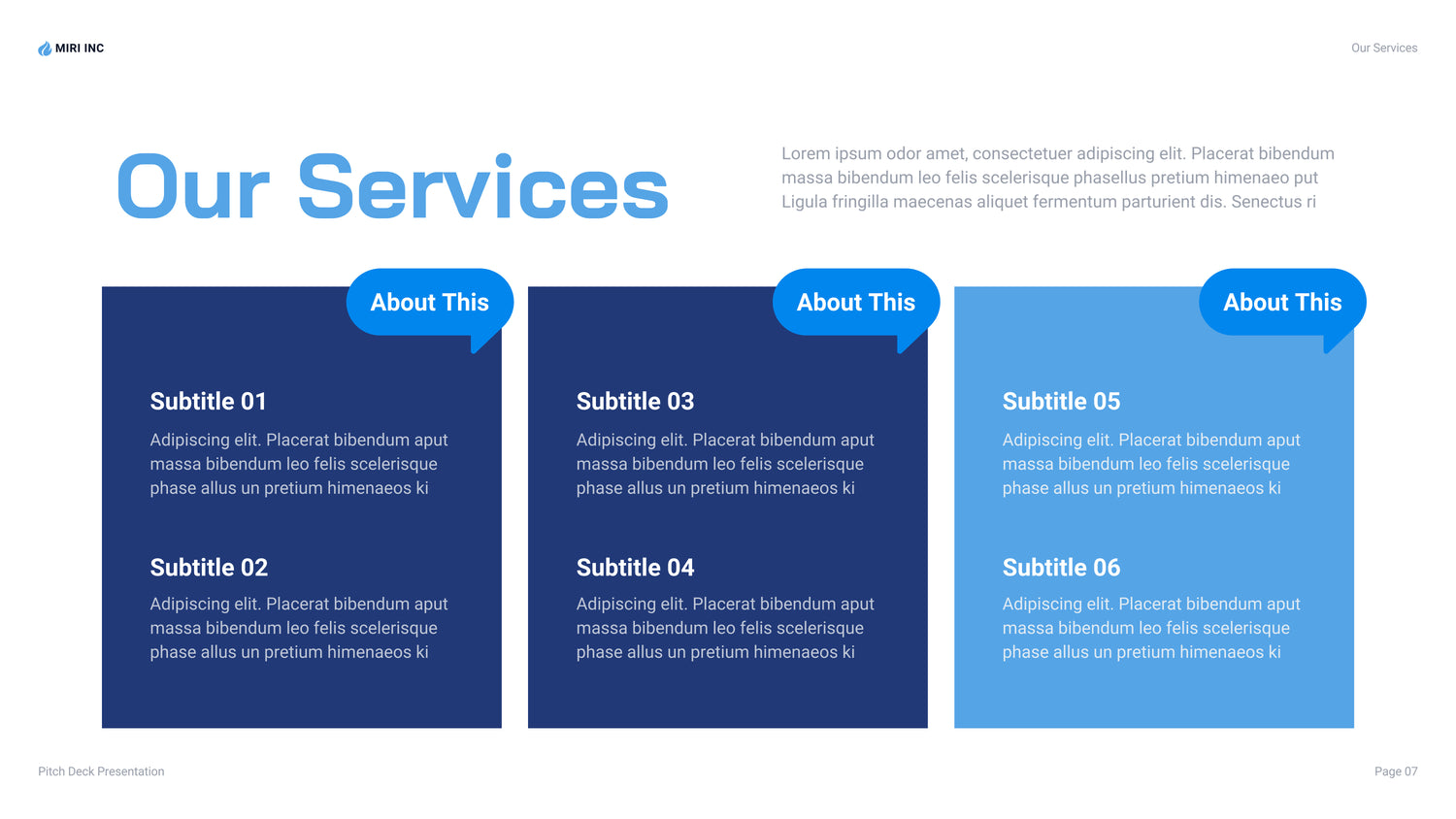 MIRI INC

Our Services

Our Services

Lorem ipsum odor amet, consectetuer adipiscing elit. Placerat bibendum massa bibendum leo felis scelerisque phasellus pretium himenaeo put Ligula fringilla maecenas aliquet fermentum parturient dis. Senectus ri

About This

Subtitle 01

Adipiscing elit. Placerat bibendum aput massa bibendum leo felis scelerisque phase allus un pretium himenaeos ki

Subtitle 02

Adipiscing elit. Placerat bibendum aput massa bibendum leo felis scelerisque phase allus un pretium himenaeos ki

About This

Subtitle 03

Adipiscing elit. Placerat bibendum aput massa bibendum leo felis scelerisque phase allus un pretium himenaeos ki

Subtitle 04

Adipiscing elit. Placerat bibendum aput massa bibendum leo felis scelerisque phase allus un pretium himenaeos ki

About This

Subtitle 05

Adipiscing elit. Placerat bibendum aput massa bibendum leo felis scelerisque phase allus un pretium himenaeos ki

Subtitle 06

Adipiscing elit. Placerat bibendum aput massa bibendum leo felis scelerisque phase allus un pretium himenaeos ki

Pitch Deck Presentation

Page 07